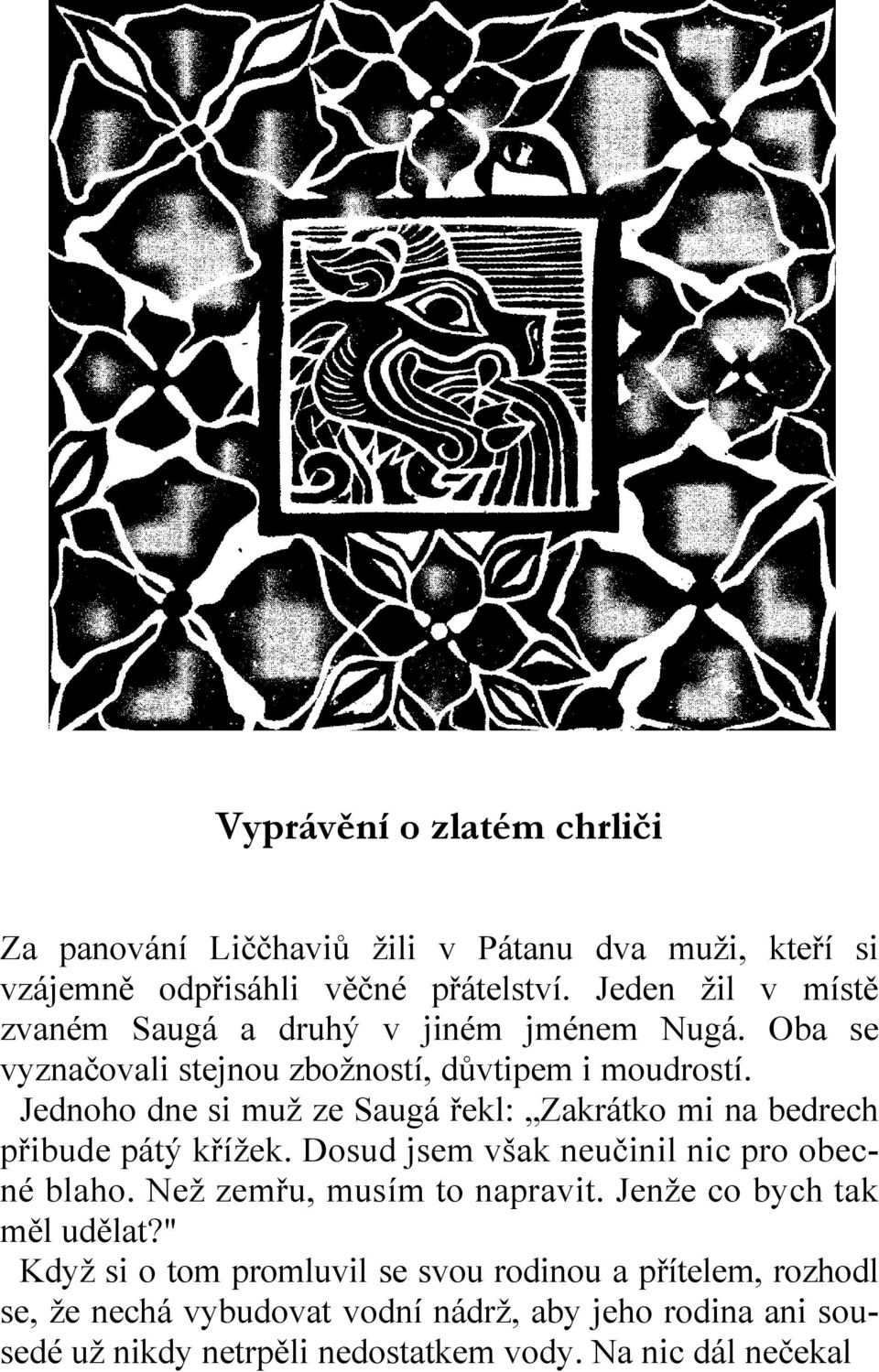 Vyprávění o zlatém chrliči

Za panování Liččhaviů žili v Pátanu dva muži, kteří si vzájemně odpřisáhli věčné přátelství. Jeden žil v místě zvaném Saugá a druhý v jiném jménem Nugá. Oba se vyznačovali stejnou zbožností, důvtipem i moudrostí.

Jednoho dne si muž ze Saugá řekl: „Zakrátko mi na bedrech přibude pátý křížek. Dosud jsem však neučinil nic pro obecné blaho. Než zemřu, musím to napravit. Jenže co bych tak měl udělat?"

Když si o tom promluvil se svou rodinou a přítelem, rozhodl se, že nechá vybudovat vodní nádrž, aby jeho rodina ani sousedé už nikdy netrpěli nedostatkem vody. Na nic dál nečekal